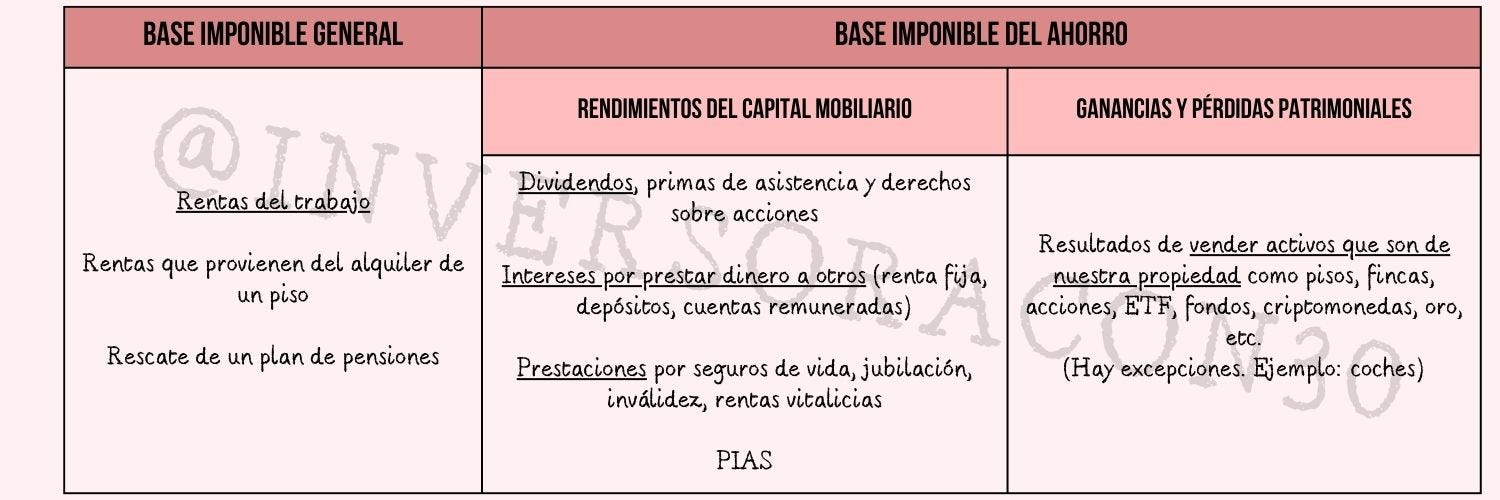 | BASE IMPONIBLE GENERAL | BASE IMPONIBLE DEL AHORRO | |
|---|---|---|
| | RENDIMIENTOS DEL CAPITAL MOBILIARIO | GANANCIAS Y PÉRDIDAS PATRIMONIALES |
| Rentas del trabajo<br><br>Rentas que provienen del alquiler de un piso<br><br>Rescate de un plan de pensiones | Dividendos, primas de asistencia y derechos sobre acciones<br><br>Intereses por prestar dinero a otros (renta fija, depósitos, cuentas remuneradas)<br><br>Prestaciones por seguros de vida, jubilación, inválidez, rentas vitalicias<br><br>PIAS | Resultados de vender activos que son de nuestra propiedad como pisos, fincas, acciones, ETF, fondos, criptomonedas, oro, etc.<br>(Hay excepciones. Ejemplo: coches) |

@INVERSORACON30